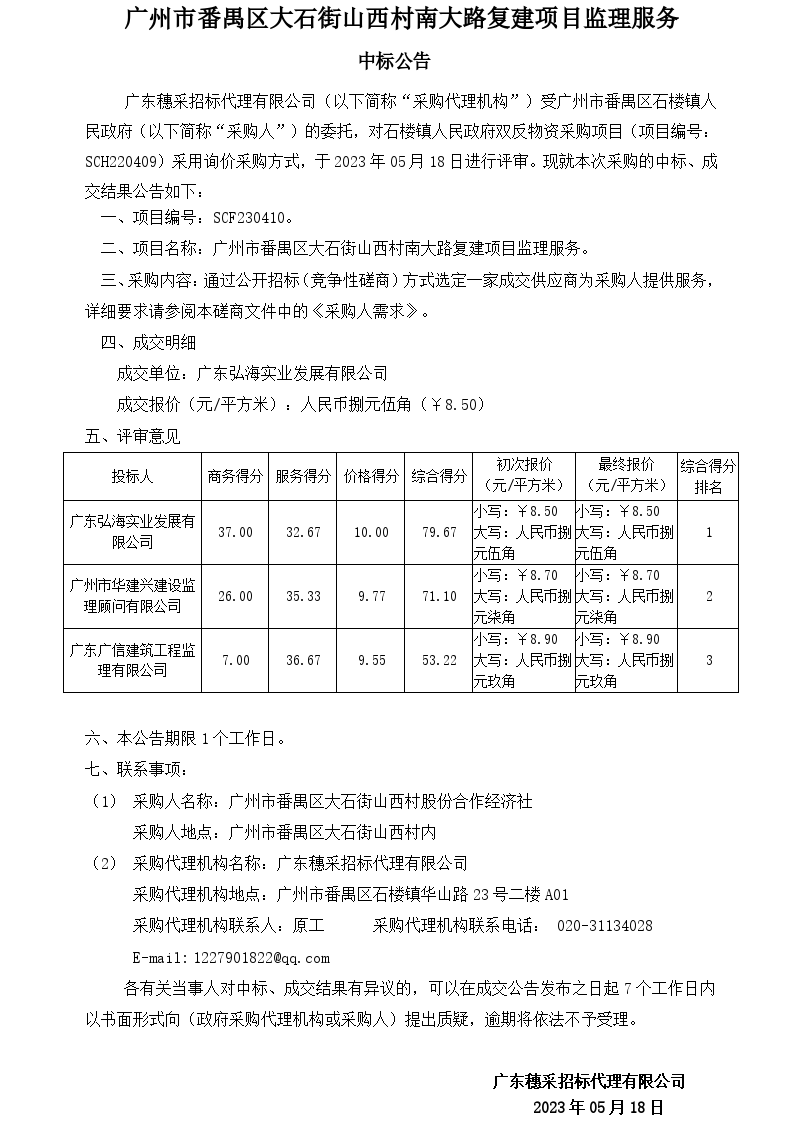 广州市番禺区大石街山西村南大路复建项目监理服务

中标公告

广东穗采招标代理有限公司（以下简称“采购代理机构”）受广州市番禺区石楼镇人民政府（以下简称“采购人”）的委托，对石楼镇人民政府双反物资采购项目（项目编号：SCH220409）采用询价采购方式，于 2023 年 05 月 18 日进行评审。现就本次采购的中标、成交结果公告如下：

一、项目编号：SCF230410。

二、项目名称：广州市番禺区大石街山西村南大路复建项目监理服务。

三、采购内容：通过公开招标（竞争性磋商）方式选定一家成交供应商为采购人提供服务，详细要求请参阅本磋商文件中的《采购人需求》。

四、成交明细

成交单位：广东弘海实业发展有限公司

成交报价（元/平方米）：人民币捌元伍角（￥8.50）

五、评审意见

| 投标人 | 商务得分 | 服务得分 | 价格得分 | 综合得分 | 初次报价（元/平方米） | 最终报价（元/平方米） | 综合得分排名 |
|---|---|---|---|---|---|---|---|
| 广东弘海实业发展有限公司 | 37.00 | 32.67 | 10.00 | 79.67 | 小写：￥8.50 大写：人民币捌元伍角 | 小写：￥8.50 大写：人民币捌元伍角 | 1 |
| 广州市华建兴建设监理顾问有限公司 | 26.00 | 35.33 | 9.77 | 71.10 | 小写：￥8.70 大写：人民币捌元柒角 | 小写：￥8.70 大写：人民币捌元柒角 | 2 |
| 广东广信建筑工程监理有限公司 | 7.00 | 36.67 | 9.55 | 53.22 | 小写：￥8.90 大写：人民币捌元玖角 | 小写：￥8.90 大写：人民币捌元玖角 | 3 |

六、本公告期限 1 个工作日。

七、联系事项：

（1） 采购人名称：广州市番禺区大石街山西村股份合作经济社

采购人地点：广州市番禺区大石街山西村内

（2） 采购代理机构名称：广东穗采招标代理有限公司

采购代理机构地点：广州市番禺区石楼镇华山路 23 号二楼 A01

采购代理机构联系人：原工　　采购代理机构联系电话： 020-31134028

E-mail:1227901822@qq.com

各有关当事人对中标、成交结果有异议的，可以在成交公告发布之日起 7 个工作日内以书面形式向（政府采购代理机构或采购人）提出质疑，逾期将依法不予受理。

广东穗采招标代理有限公司
2023 年 05 月 18 日